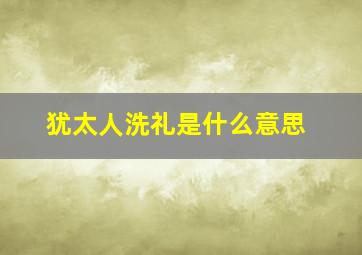 犹太人洗礼是什么意思